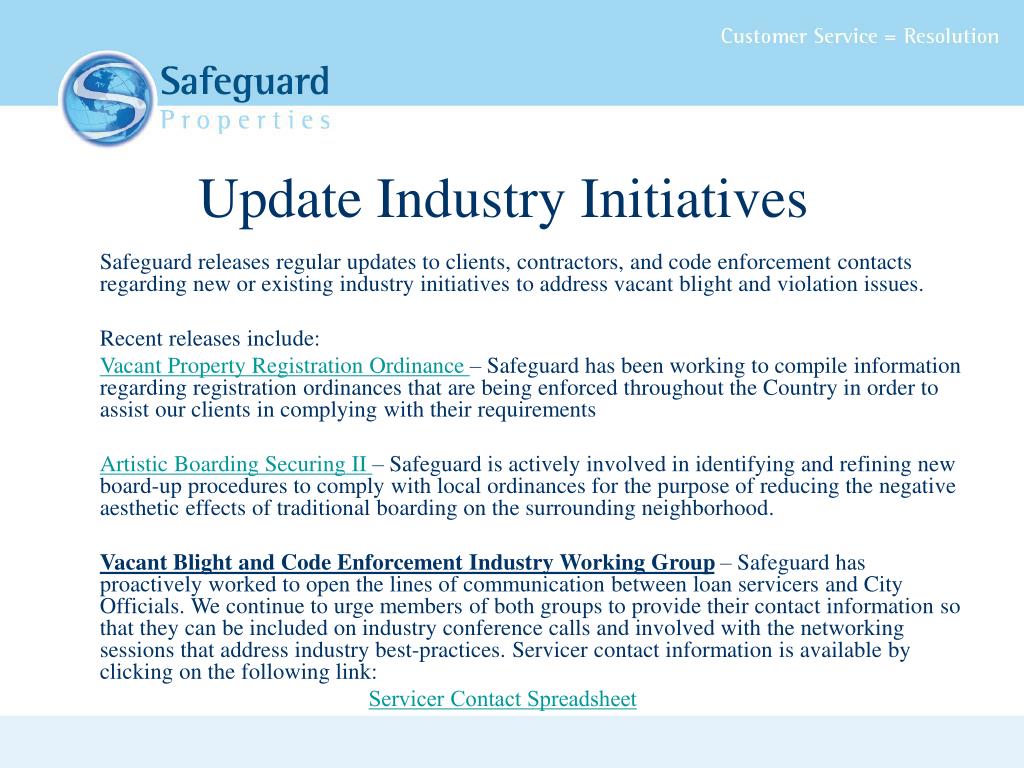 Customer Service = Resolution

Safeguard
Properties

Update Industry Initiatives

Safeguard releases regular updates to clients, contractors, and code enforcement contacts regarding new or existing industry initiatives to address vacant blight and violation issues.

Recent releases include:

Vacant Property Registration Ordinance – Safeguard has been working to compile information regarding registration ordinances that are being enforced throughout the Country in order to assist our clients in complying with their requirements

Artistic Boarding Securing II – Safeguard is actively involved in identifying and refining new board-up procedures to comply with local ordinances for the purpose of reducing the negative aesthetic effects of traditional boarding on the surrounding neighborhood.

Vacant Blight and Code Enforcement Industry Working Group – Safeguard has proactively worked to open the lines of communication between loan servicers and City Officials. We continue to urge members of both groups to provide their contact information so that they can be included on industry conference calls and involved with the networking sessions that address industry best-practices. Servicer contact information is available by clicking on the following link:

Servicer Contact Spreadsheet